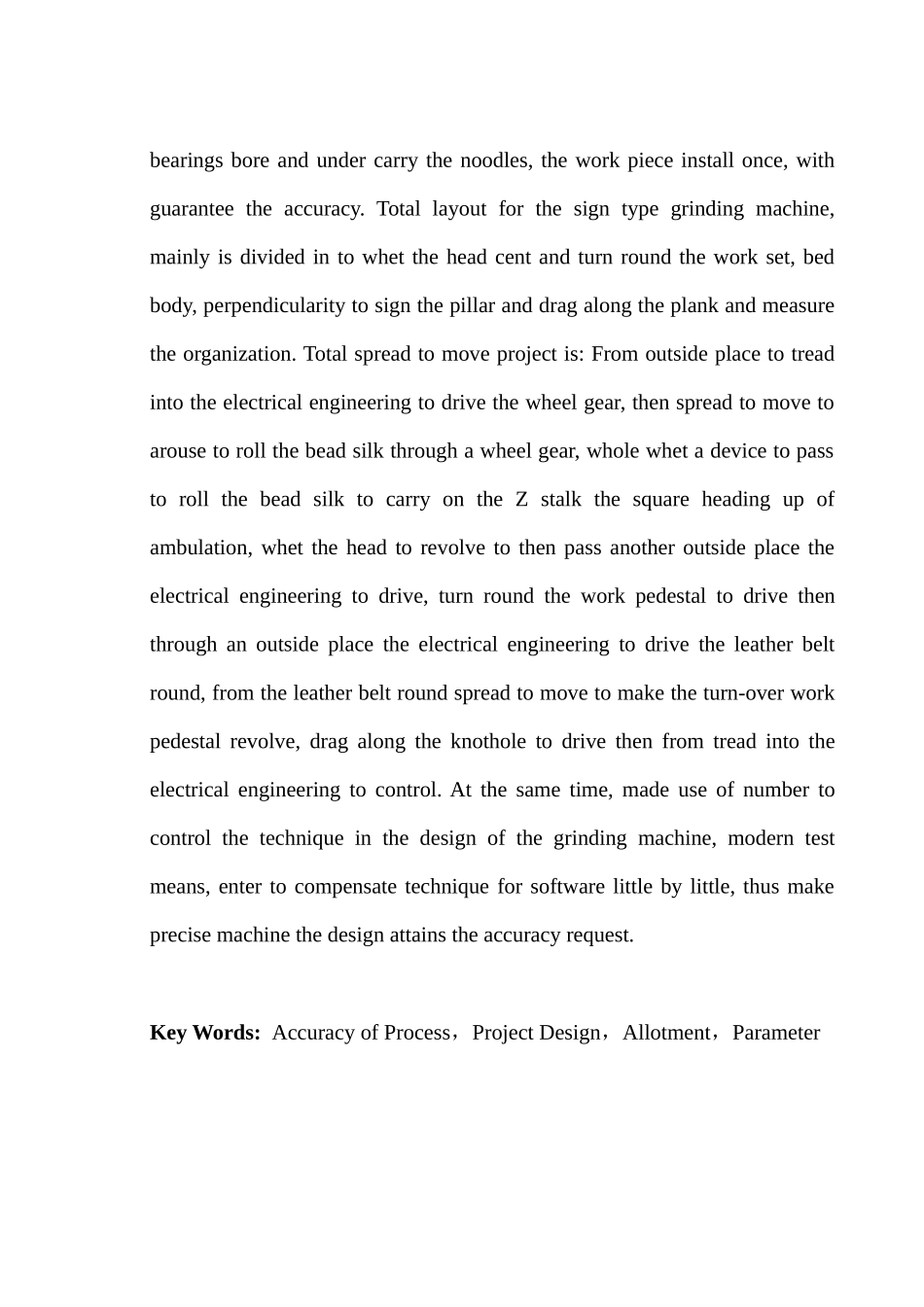 bearings bore and under carry the noodles, the work piece install once, with guarantee the accuracy. Total layout for the sign type grinding machine, mainly is divided in to whet the head cent and turn round the work set, bed body, perpendicularity to sign the pillar and drag along the plank and measure the organization. Total spread to move project is: From outside place to tread into the electrical engineering to drive the wheel gear, then spread to move to arouse to roll the bead silk through a wheel gear, whole whet a device to pass to roll the bead silk to carry on the Z stalk the square heading up of ambulation, whet the head to revolve to then pass another outside place the electrical engineering to drive, turn round the work pedestal to drive then through an outside place the electrical engineering to drive the leather belt round, from the leather belt round spread to move to make the turn-over work pedestal revolve, drag along the knothole to drive then from tread into the electrical engineering to control. At the same time, made use of number to control the technique in the design of the grinding machine, modern test means, enter to compensate technique for software little by little, thus make precise machine the design attains the accuracy request.

**Key Words:** Accuracy of Process，Project Design，Allotment，Parameter